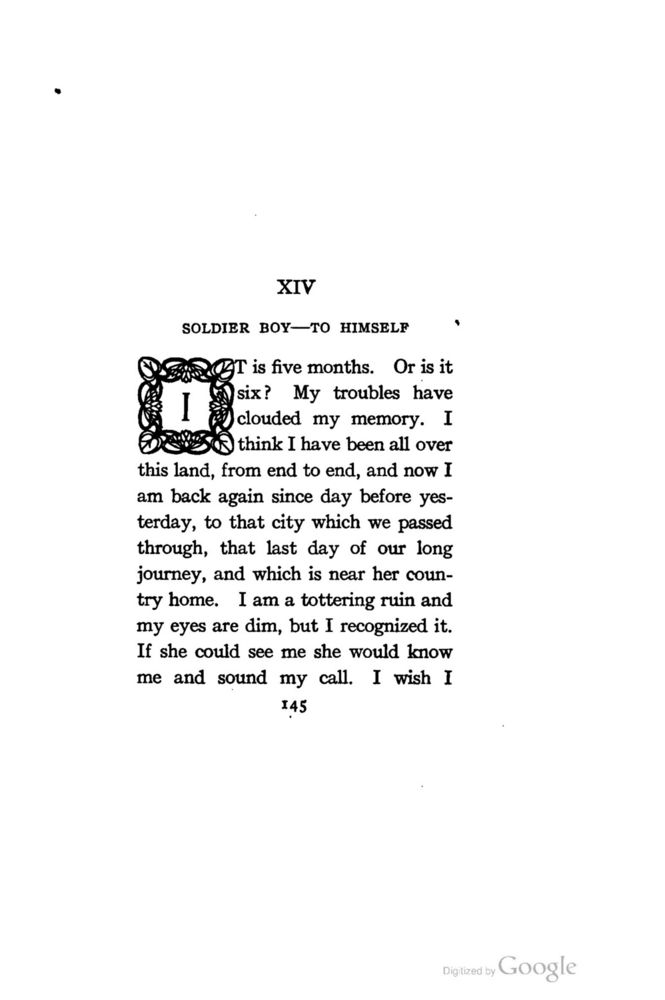 XIV

SOLDIER BOY—TO HIMSELF

IT is five months. Or is it six? My troubles have clouded my memory. I think I have been all over this land, from end to end, and now I am back again since day before yesterday, to that city which we passed through, that last day of our long journey, and which is near her country home. I am a tottering ruin and my eyes are dim, but I recognized it. If she could see me she would know me and sound my call. I wish I

145

Digitized by Google